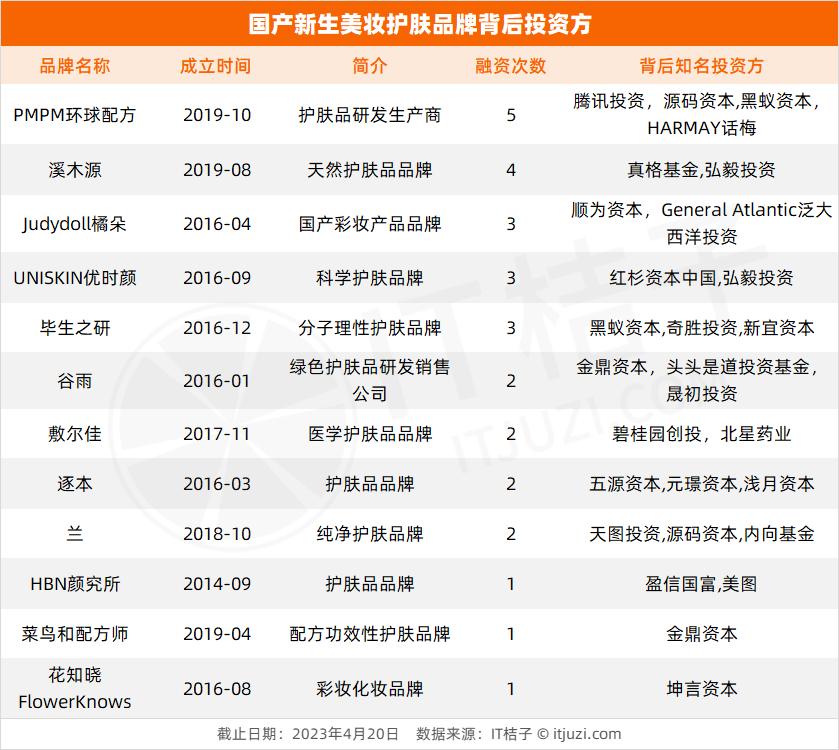 国产新生美妆护肤品牌背后投资方

| 品牌名称 | 成立时间 | 简介 | 融资次数 | 背后知名投资方 |
|---|---|---|---|---|
| PMPM环球配方 | 2019-10 | 护肤品研发生产商 | 5 | 腾讯投资，源码资本,黑蚁资本，HARMAY话梅 |
| 溪木源 | 2019-08 | 天然护肤品品牌 | 4 | 真格基金,弘毅投资 |
| Judydoll橘朵 | 2016-04 | 国产彩妆产品品牌 | 3 | 顺为资本，General Atlantic泛大西洋投资 |
| UNISKIN优时颜 | 2016-09 | 科学护肤品牌 | 3 | 红杉资本中国,弘毅投资 |
| 毕生之研 | 2016-12 | 分子理性护肤品牌 | 3 | 黑蚁资本,奇胜投资,新宜资本 |
| 谷雨 | 2016-01 | 绿色护肤品研发销售公司 | 2 | 金鼎资本，头头是道投资基金，晟初投资 |
| 敷尔佳 | 2017-11 | 医学护肤品品牌 | 2 | 碧桂园创投，北星药业 |
| 逐本 | 2016-03 | 护肤品品牌 | 2 | 五源资本,元璟资本,浅月资本 |
| 兰 | 2018-10 | 纯净护肤品牌 | 2 | 天图投资,源码资本,内向基金 |
| HBN颜究所 | 2014-09 | 护肤品品牌 | 1 | 盈信国富,美图 |
| 菜鸟和配方师 | 2019-04 | 配方功效性护肤品牌 | 1 | 金鼎资本 |
| 花知晓 FlowerKnows | 2016-08 | 彩妆化妆品牌 | 1 | 坤言资本 |

截止日期：2023年4月20日 数据来源：IT桔子 © itjuzi.com

IT桔子 ITJUZI.COM